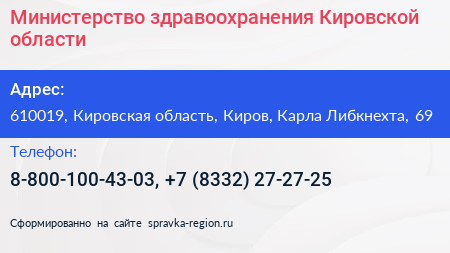 Министерство здравоохранения Кировской области

Адрес:

610019, Кировская область, Киров, Карла Либкнехта, 69

Телефон:

8-800-100-43-03, +7 (8332) 27-27-25

Сформированно на сайте spravka-region.ru